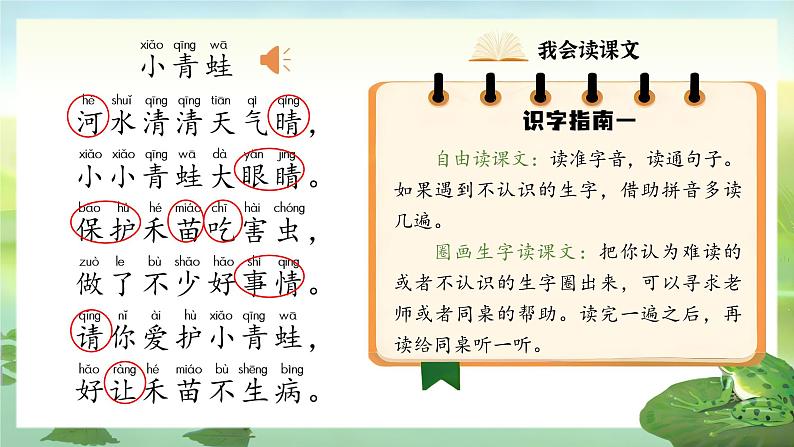 xiǎo qīng wā
小青蛙

hé shuǐ qīng qīng tiān qì qíng
河水清清天气晴，

xiǎo xiǎo qīng wā dà yǎn jing
小小青蛙大眼睛。

bǎo hù hé miáo chī hài chóng
保护禾苗吃害虫，

zuò le bù shǎo hǎo shì qing
做了不少好事情。

qǐng nǐ ài hù xiǎo qīng wā
请你爱护小青蛙，

hǎo ràng hé miáo bù shēng bìng
好让禾苗不生病。

我会读课文

识字指南一

自由读课文：读准字音，读通句子。如果遇到不认识的生字，借助拼音多读几遍。

圈画生字读课文：把你认为难读的或者不认识的生字圈出来，可以寻求老师或者同桌的帮助。读完一遍之后，再读给同桌听一听。